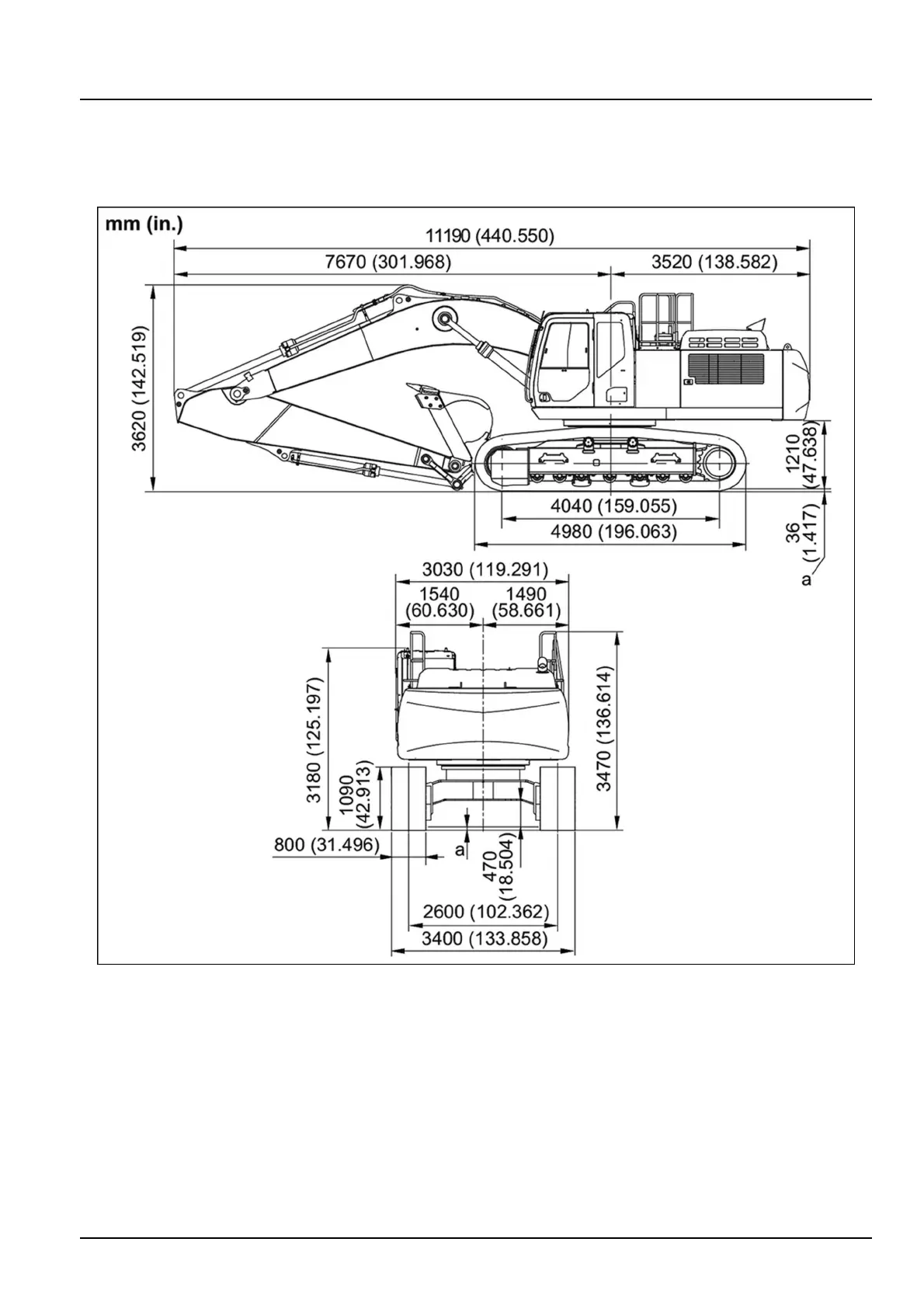 mm (in.)

11190 (440.550)

7670 (301.968)

3520 (138.582)

3620 (142.519)

1210 (47.638)

4040 (159.055)

4980 (196.063)

36 (1.417)

a

3030 (119.291)

1540 (60.630)

1490 (58.661)

3180 (125.197)

1090 (42.913)

3470 (136.614)

800 (31.496)

a

470 (18.504)

2600 (102.362)

3400 (133.858)